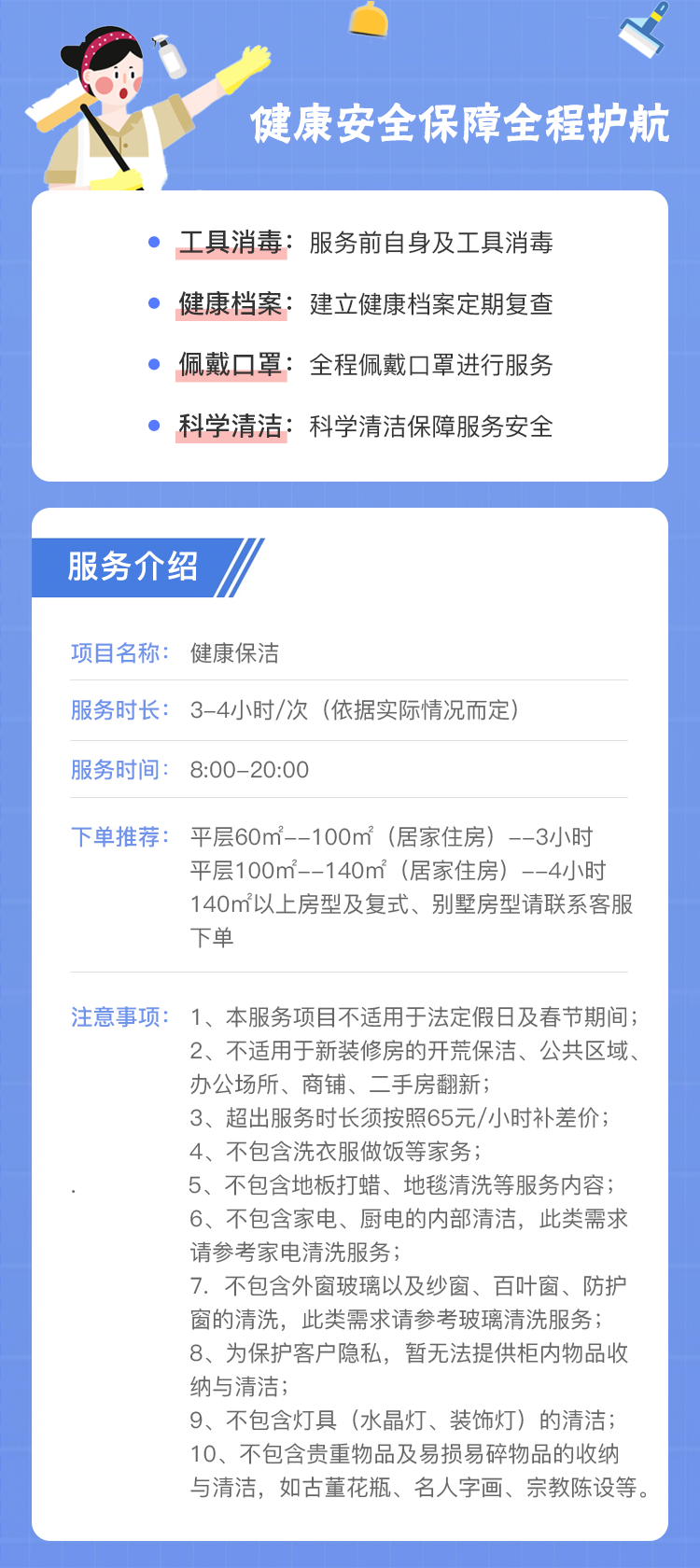 健康安全保障全程护航

• 工具消毒：服务前自身及工具消毒
• 健康档案：建立健康档案定期复查
• 佩戴口罩：全程佩戴口罩进行服务
• 科学清洁：科学清洁保障服务安全

服务介绍

项目名称：健康保洁

服务时长：3-4小时/次（依据实际情况而定）

服务时间：8:00-20:00

下单推荐：平层60㎡--100㎡（居家住房）--3小时
平层100㎡--140㎡（居家住房）--4小时
140㎡以上房型及复式、别墅房型请联系客服下单

注意事项：1、本服务项目不适用于法定假日及春节期间；
2、不适用于新装修房的开荒保洁、公共区域、办公场所、商铺、二手房翻新；
3、超出服务时长须按照65元/小时补差价；
4、不包含洗衣服做饭等家务；
5、不包含地板打蜡、地毯清洗等服务内容；
6、不包含家电、厨电的内部清洁，此类需求请参考家电清洗服务；
7. 不包含外窗玻璃以及纱窗、百叶窗、防护窗的清洗，此类需求请参考玻璃清洗服务；
8、为保护客户隐私，暂无法提供柜内物品收纳与清洁；
9、不包含灯具（水晶灯、装饰灯）的清洁；
10、不包含贵重物品及易损易碎物品的收纳与清洁，如古董花瓶、名人字画、宗教陈设等。